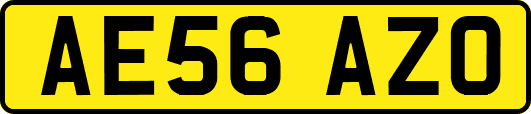 AE56 AZO